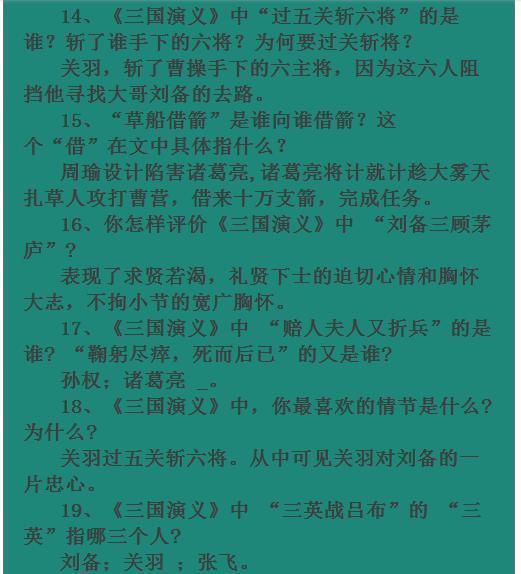 14、《三国演义》中“过五关斩六将”的是谁？斩了谁手下的六将？为何要过关斩将？

关羽，斩了曹操手下的六主将，因为这六人阻挡他寻找大哥刘备的去路。

15、“草船借箭”是谁向谁借箭？这个“借”在文中具体指什么？

周瑜设计陷害诸葛亮，诸葛亮将计就计趁大雾天扎草人攻打曹营，借来十万支箭，完成任务。

16、你怎样评价《三国演义》中 “刘备三顾茅庐”？

表现了求贤若渴，礼贤下士的迫切心情和胸怀大志，不拘小节的宽广胸怀。

17、《三国演义》中 “赔人夫人又折兵”的是谁？“鞠躬尽瘁，死而后已”的又是谁？

孙权；诸葛亮 _。

18、《三国演义》中，你最喜欢的情节是什么？为什么？

关羽过五关斩六将。从中可见关羽对刘备的一片忠心。

19、《三国演义》中 “三英战吕布”的 “三英”指哪三个人？

刘备；关羽 ；张飞。